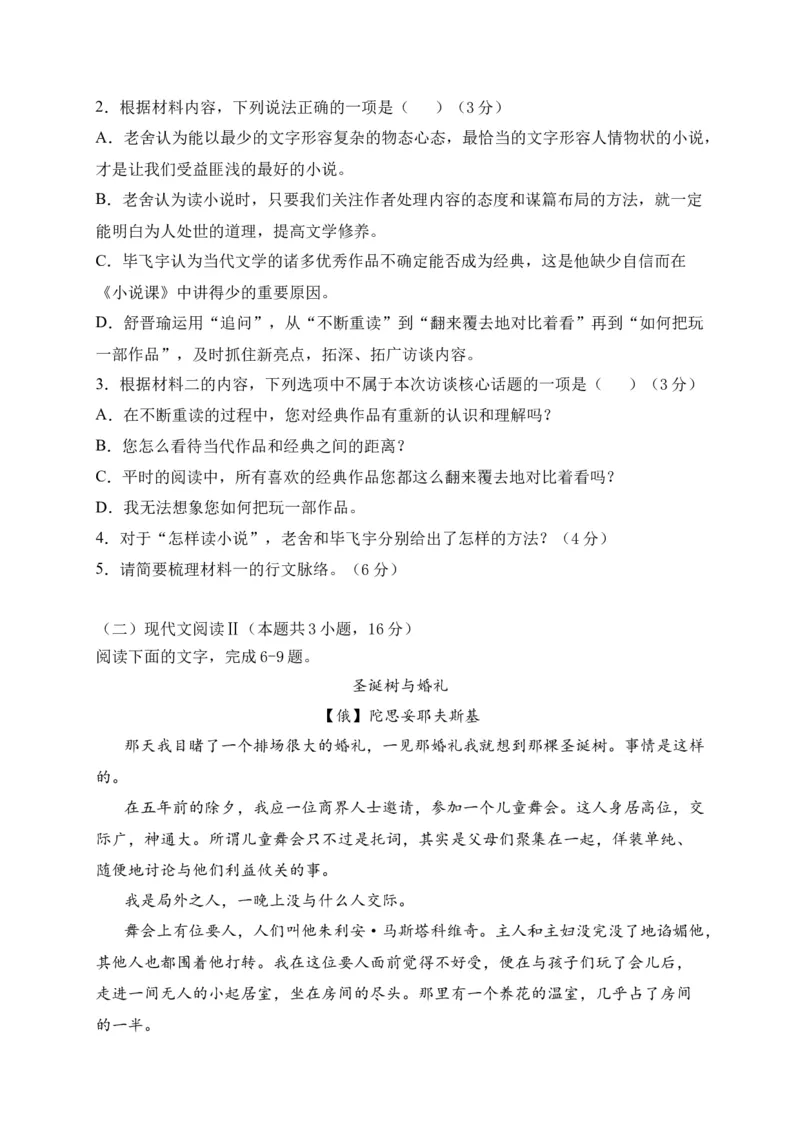 2．根据材料内容，下列说法正确的一项是（　　）（3分）
A．老舍认为能以最少的文字形容复杂的物态心态，最恰当的文字形容人情物状的小说，才是让我们受益匪浅的最好的小说。
B．老舍认为读小说时，只要我们关注作者处理内容的态度和谋篇布局的方法，就一定能明白为人处世的道理，提高文学修养。
C．毕飞宇认为当代文学的诸多优秀作品不确定能否成为经典，这是他缺少自信而在《小说课》中讲得少的重要原因。
D．舒晋瑜运用“追问”，从“不断重读”到“翻来覆去地对比着看”再到“如何把玩一部作品”，及时抓住新亮点，拓深、拓广访谈内容。
3．根据材料二的内容，下列选项中不属于本次访谈核心话题的一项是（　　）（3分）
A．在不断重读的过程中，您对经典作品有重新的认识和理解吗？
B．您怎么看待当代作品和经典之间的距离？
C．平时的阅读中，所有喜欢的经典作品您都这么翻来覆去地对比着看吗？
D．我无法想象您如何把玩一部作品。
4．对于“怎样读小说”，老舍和毕飞宇分别给出了怎样的方法？（4分）
5．请简要梳理材料一的行文脉络。（6分）

（二）现代文阅读Ⅱ（本题共3小题，16分）
阅读下面的文字，完成6-9题。

圣诞树与婚礼
【俄】陀思妥耶夫斯基

那天我目睹了一个排场很大的婚礼，一见那婚礼我就想到那棵圣诞树。事情是这样的。

在五年前的除夕，我应一位商界人士邀请，参加一个儿童舞会。这人身居高位，交际广，神通大。所谓儿童舞会只不过是托词，其实是父母们聚集在一起，佯装单纯、随便地讨论与他们利益攸关的事。

我是局外之人，一晚上没与什么人交际。

舞会上有位要人，人们叫他朱利安·马斯塔科维奇。主人和主妇没完没了地谄媚他，其他人也都围着他打转。我在这位要人面前觉得不好受，便在与孩子们玩了会儿后，走进一间无人的小起居室，坐在房间的尽头。那里有一个养花的温室，几乎占了房间的一半。